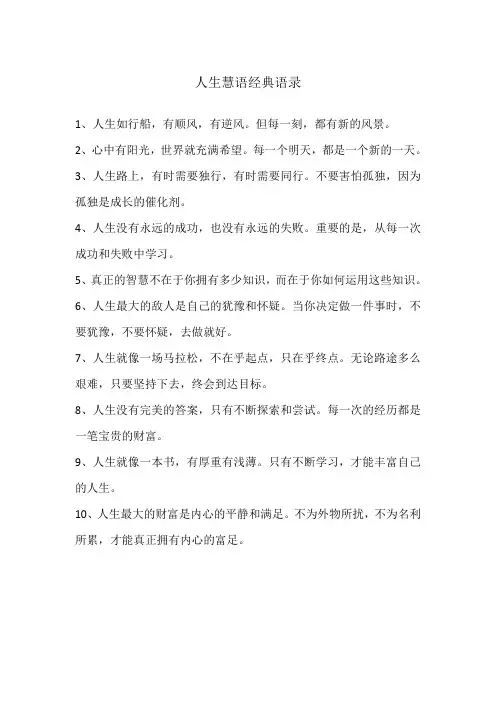 人生慧语经典语录

1、人生如行船，有顺风，有逆风。但每一刻，都有新的风景。

2、心中有阳光，世界就充满希望。每一个明天，都是一个新的一天。

3、人生路上，有时需要独行，有时需要同行。不要害怕孤独，因为孤独是成长的催化剂。

4、人生没有永远的成功，也没有永远的失败。重要的是，从每一次成功和失败中学习。

5、真正的智慧不在于你拥有多少知识，而在于你如何运用这些知识。

6、人生最大的敌人是自己的犹豫和怀疑。当你决定做一件事时，不要犹豫，不要怀疑，去做就好。

7、人生就像一场马拉松，不在乎起点，只在乎终点。无论路途多么艰难，只要坚持下去，终会到达目标。

8、人生没有完美的答案，只有不断探索和尝试。每一次的经历都是一笔宝贵的财富。

9、人生就像一本书，有厚重有浅薄。只有不断学习，才能丰富自己的人生。

10、人生最大的财富是内心的平静和满足。不为外物所扰，不为名利所累，才能真正拥有内心的富足。